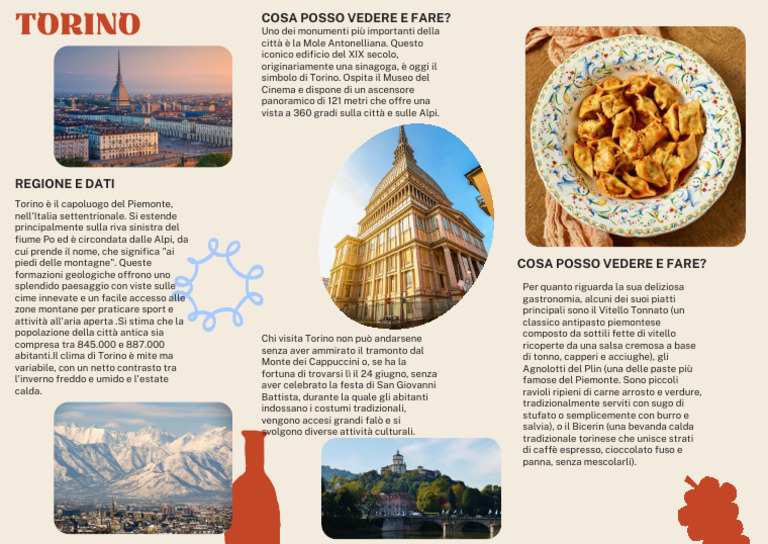 TORINO

REGIONE E DATI

Torino è il capoluogo del Piemonte, nell'Italia settentrionale. Si estende principalmente sulla riva sinistra del fiume Po ed è circondata dalle Alpi, da cui prende il nome, che significa "ai piedi delle montagne". Queste formazioni geologiche offrono uno splendido paesaggio con viste sulle cime innevate e un facile accesso alle zone montane per praticare sport e attività all'aria aperta .Si stima che la popolazione della città antica sia compresa tra 845.000 e 887.000 abitanti.Il clima di Torino è mite ma variabile, con un netto contrasto tra l'inverno freddo e umido e l'estate calda.

COSA POSSO VEDERE E FARE?

Uno dei monumenti più importanti della città è la Mole Antonelliana. Questo iconico edificio del XIX secolo, originariamente una sinagoga, è oggi il simbolo di Torino. Ospita il Museo del Cinema e dispone di un ascensore panoramico di 121 metri che offre una vista a 360 gradi sulla città e sulle Alpi.

Chi visita Torino non può andarsene senza aver ammirato il tramonto dal Monte dei Cappuccini o, se ha la fortuna di trovarsi lì il 24 giugno, senza aver celebrato la festa di San Giovanni Battista, durante la quale gli abitanti indossano i costumi tradizionali, vengono accesi grandi falò e si svolgono diverse attività culturali.

COSA POSSO VEDERE E FARE?

Per quanto riguarda la sua deliziosa gastronomia, alcuni dei suoi piatti principali sono il Vitello Tonnato (un classico antipasto piemontese composto da sottili fette di vitello ricoperte da una salsa cremosa a base di tonno, capperi e acciughe), gli Agnolotti del Plin (una delle paste più famose del Piemonte. Sono piccoli ravioli ripieni di carne arrosto e verdure, tradizionalmente serviti con sugo di stufato o semplicemente con burro e salvia), o il Bicerin (una bevanda calda tradizionale torinese che unisce strati di caffè espresso, cioccolato fuso e panna, senza mescolarli).